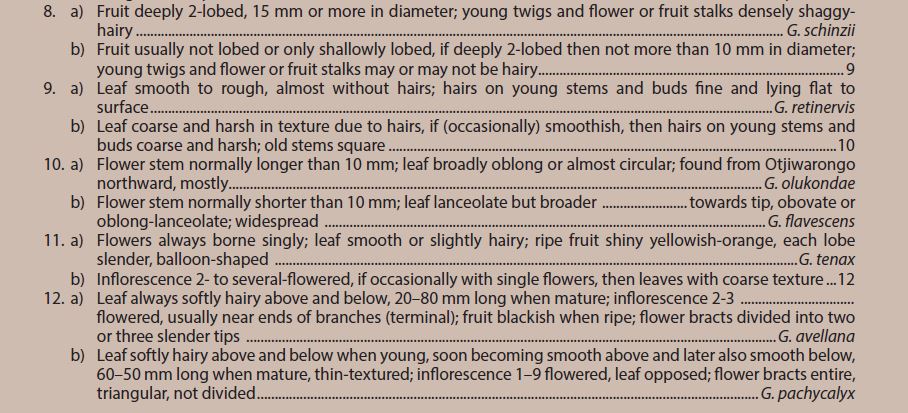 8. a) Fruit deeply 2-lobed, 15 mm or more in diameter; young twigs and flower or fruit stalks densely shaggy-hairy G. schinzii

b) Fruit usually not lobed or only shallowly lobed, if deeply 2-lobed then not more than 10 mm in diameter; young twigs and flower or fruit stalks may or may not be hairy 9

9. a) Leaf smooth to rough, almost without hairs; hairs on young stems and buds fine and lying flat to surface G. retinervis

b) Leaf coarse and harsh in texture due to hairs, if (occasionally) smoothish, then hairs on young stems and buds coarse and harsh; old stems square 10

10. a) Flower stem normally longer than 10 mm; leaf broadly oblong or almost circular; found from Otjiwarongo northward, mostly G. olukondae

b) Flower stem normally shorter than 10 mm; leaf lanceolate but broader towards tip, obovate or oblong-lanceolate; widespread G. flavescens

11. a) Flowers always borne singly; leaf smooth or slightly hairy; ripe fruit shiny yellowish-orange, each lobe slender, balloon-shaped G. tenax

b) Inflorescence 2- to several-flowered, if occasionally with single flowers, then leaves with coarse texture 12

12. a) Leaf always softly hairy above and below, 20–80 mm long when mature; inflorescence 2-3 flowered, usually near ends of branches (terminal); fruit blackish when ripe; flower bracts divided into two or three slender tips G. avellana

b) Leaf softly hairy above and below when young, soon becoming smooth above and later also smooth below, 60–50 mm long when mature, thin-textured; inflorescence 1–9 flowered, leaf opposed; flower bracts entire, triangular, not divided G. pachycalyx